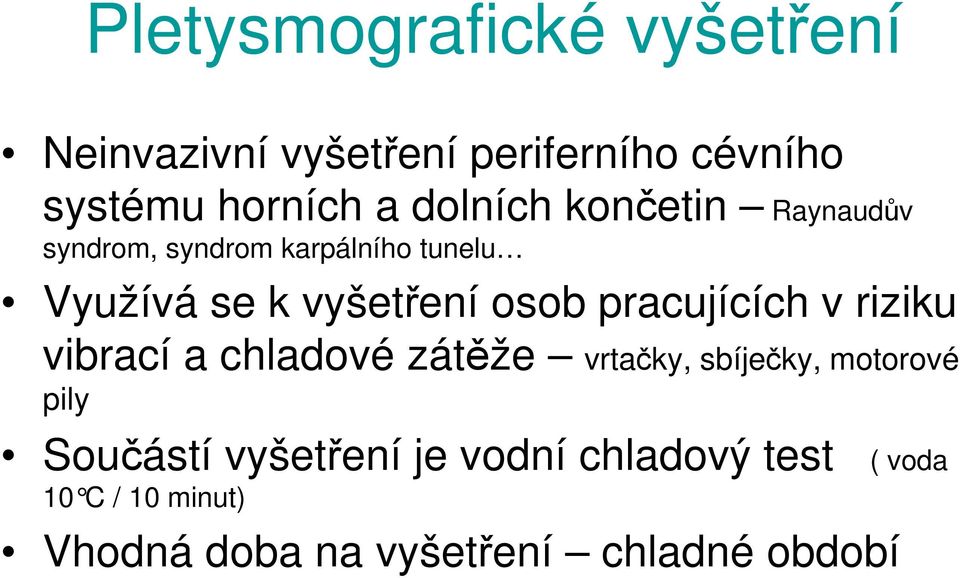 Pletysmografické vyšetření

• Neinvazivní vyšetření periferního cévního systému horních a dolních končetin – Raynaudův syndrom, syndrom karpálního tunelu…

• Využívá se k vyšetření osob pracujících v riziku vibrací a chladové zátěže – vrtačky, sbíječky, motorové pily

• Součástí vyšetření je vodní chladový test ( voda 10°C / 10 minut)

• Vhodná doba na vyšetření – chladné období